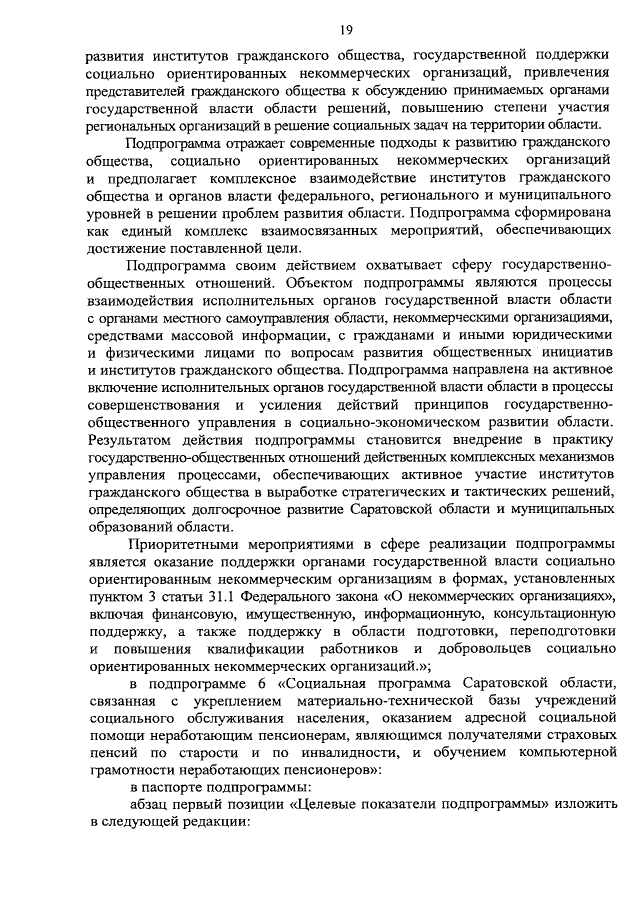 19

развития институтов гражданского общества, государственной поддержки социально ориентированных некоммерческих организаций, привлечения представителей гражданского общества к обсуждению принимаемых органами государственной власти области решений, повышению степени участия региональных организаций в решение социальных задач на территории области.

Подпрограмма отражает современные подходы к развитию гражданского общества, социально ориентированных некоммерческих организаций и предполагает комплексное взаимодействие институтов гражданского общества и органов власти федерального, регионального и муниципального уровней в решении проблем развития области. Подпрограмма сформирована как единый комплекс взаимосвязанных мероприятий, обеспечивающих достижение поставленной цели.

Подпрограмма своим действием охватывает сферу государственно-общественных отношений. Объектом подпрограммы являются процессы взаимодействия исполнительных органов государственной власти области с органами местного самоуправления области, некоммерческими организациями, средствами массовой информации, с гражданами и иными юридическими и физическими лицами по вопросам развития общественных инициатив и институтов гражданского общества. Подпрограмма направлена на активное включение исполнительных органов государственной власти области в процессы совершенствования и усиления действий принципов государственно-общественного управления в социально-экономическом развитии области. Результатом действия подпрограммы становится внедрение в практику государственно-общественных отношений действенных комплексных механизмов управления процессами, обеспечивающих активное участие институтов гражданского общества в выработке стратегических и тактических решений, определяющих долгосрочное развитие Саратовской области и муниципальных образований области.

Приоритетными мероприятиями в сфере реализации подпрограммы является оказание поддержки органами государственной власти социально ориентированным некоммерческим организациям в формах, установленных пунктом 3 статьи 31.1 Федерального закона «О некоммерческих организациях», включая финансовую, имущественную, информационную, консультационную поддержку, а также поддержку в области подготовки, переподготовки и повышения квалификации работников и добровольцев социально ориентированных некоммерческих организаций.»;

в подпрограмме 6 «Социальная программа Саратовской области, связанная с укреплением материально-технической базы учреждений социального обслуживания населения, оказанием адресной социальной помощи неработающим пенсионерам, являющимся получателями страховых пенсий по старости и по инвалидности, и обучением компьютерной грамотности неработающих пенсионеров»:

в паспорте подпрограммы:

абзац первый позиции «Целевые показатели подпрограммы» изложить в следующей редакции: